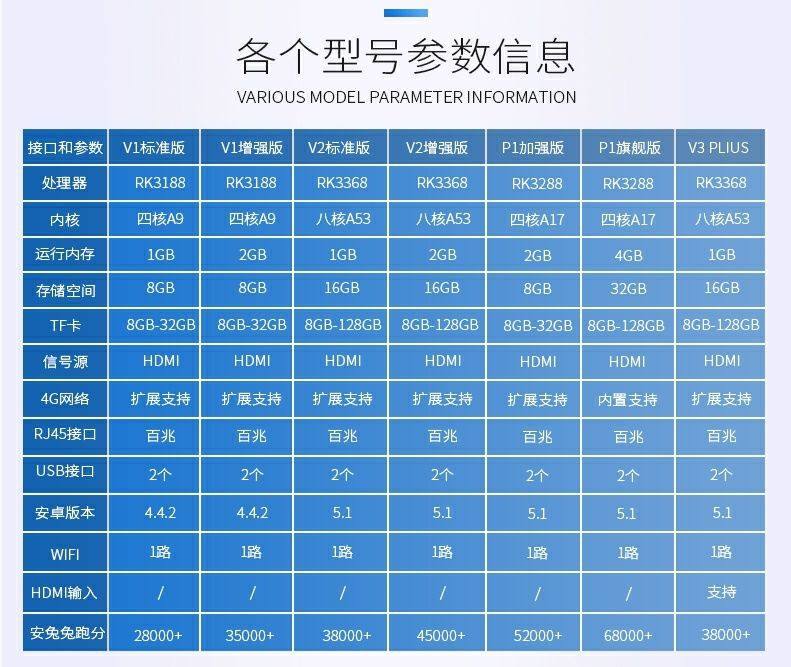 各个型号参数信息

VARIOUS MODEL PARAMETER INFORMATION

| 接口和参数 | V1标准版 | V1增强版 | V2标准版 | V2增强版 | P1加强版 | P1旗舰版 | V3 PLIUS |
|---|---|---|---|---|---|---|---|
| 处理器 | RK3188 | RK3188 | RK3368 | RK3368 | RK3288 | RK3288 | RK3368 |
| 内核 | 四核A9 | 四核A9 | 八核A53 | 八核A53 | 四核A17 | 四核A17 | 八核A53 |
| 运行内存 | 1GB | 2GB | 1GB | 2GB | 2GB | 4GB | 1GB |
| 存储空间 | 8GB | 8GB | 16GB | 16GB | 8GB | 32GB | 16GB |
| TF卡 | 8GB-32GB | 8GB-32GB | 8GB-128GB | 8GB-128GB | 8GB-32GB | 8GB-128GB | 8GB-128GB |
| 信号源 | HDMI | HDMI | HDMI | HDMI | HDMI | HDMI | HDMI |
| 4G网络 | 扩展支持 | 扩展支持 | 扩展支持 | 扩展支持 | 扩展支持 | 内置支持 | 扩展支持 |
| RJ45接口 | 百兆 | 百兆 | 百兆 | 百兆 | 百兆 | 百兆 | 百兆 |
| USB接口 | 2个 | 2个 | 2个 | 2个 | 2个 | 2个 | 2个 |
| 安卓版本 | 4.4.2 | 4.4.2 | 5.1 | 5.1 | 5.1 | 5.1 | 5.1 |
| WIFI | 1路 | 1路 | 1路 | 1路 | 1路 | 1路 | 1路 |
| HDMI输入 | / | / | / | / | / | / | 支持 |
| 安兔兔跑分 | 28000+ | 35000+ | 38000+ | 45000+ | 52000+ | 68000+ | 38000+ |